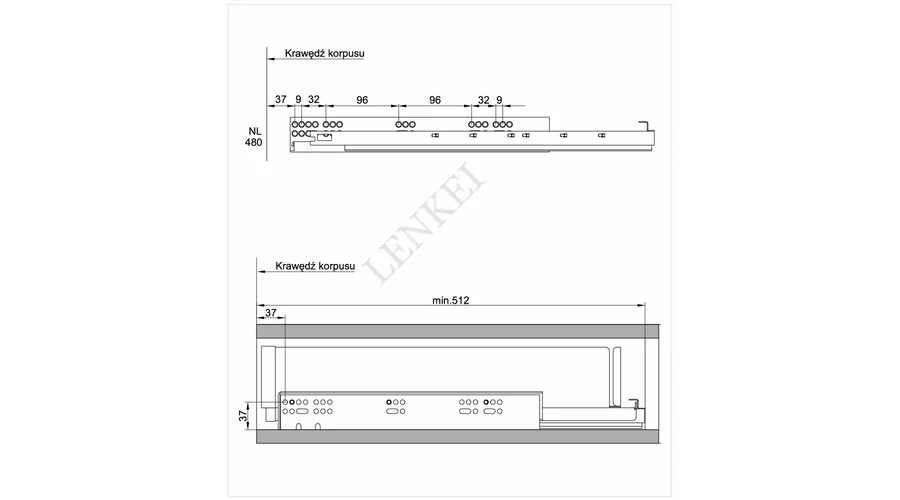 Krawędź korpusu

37 9 32 96 96 32 9

NL 480

LENKEI

Krawędź korpusu

min.512

37

37